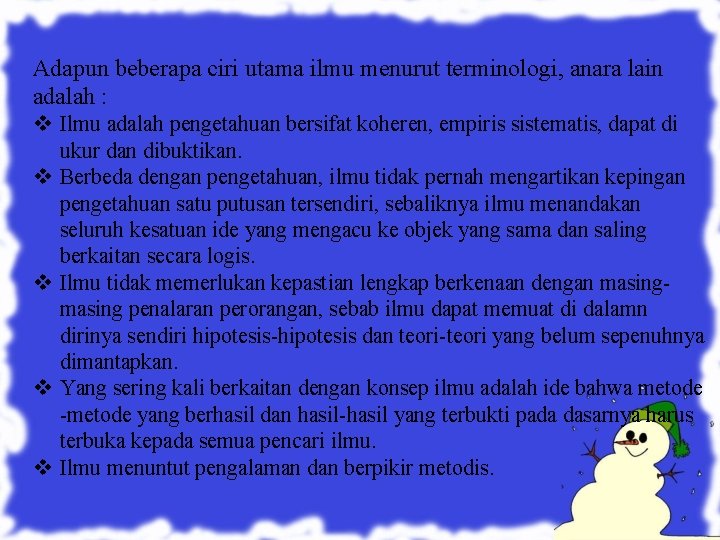 Adapun beberapa ciri utama ilmu menurut terminologi, anara lain adalah :

❖ Ilmu adalah pengetahuan bersifat koheren, empiris sistematis, dapat di ukur dan dibuktikan.
❖ Berbeda dengan pengetahuan, ilmu tidak pernah mengartikan kepingan pengetahuan satu putusan tersendiri, sebaliknya ilmu menandakan seluruh kesatuan ide yang mengacu ke objek yang sama dan saling berkaitan secara logis.
❖ Ilmu tidak memerlukan kepastian lengkap berkenaan dengan masing-masing penalaran perorangan, sebab ilmu dapat memuat di dalamn dirinya sendiri hipotesis-hipotesis dan teori-teori yang belum sepenuhnya dimantapkan.
❖ Yang sering kali berkaitan dengan konsep ilmu adalah ide bahwa metode -metode yang berhasil dan hasil-hasil yang terbukti pada dasarnya harus terbuka kepada semua pencari ilmu.
❖ Ilmu menuntut pengalaman dan berpikir metodis.